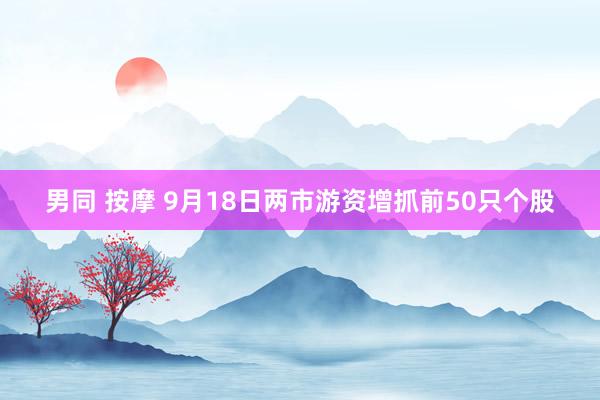 男同 按摩 9月18日两市游资增抓前50只个股